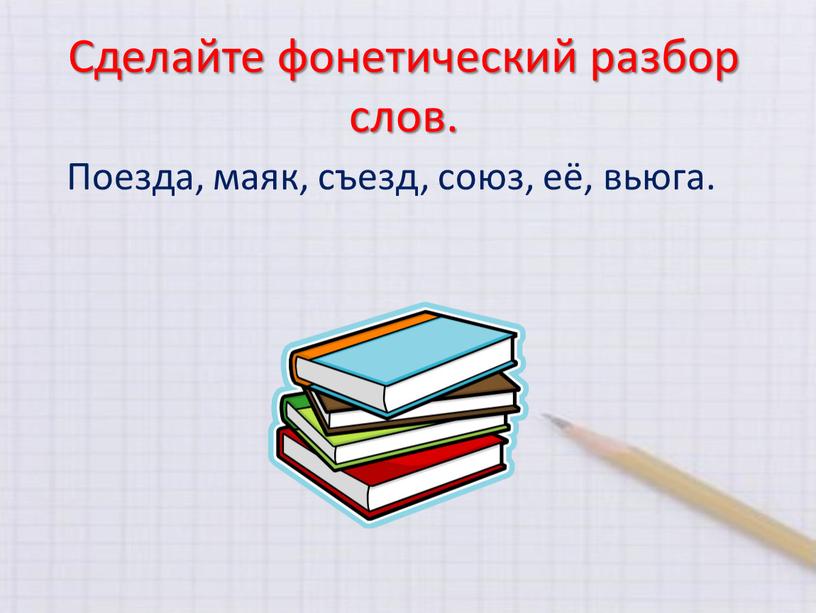 Сделайте фонетический разбор слов.

Поезда, маяк, съезд, союз, её, вьюга.